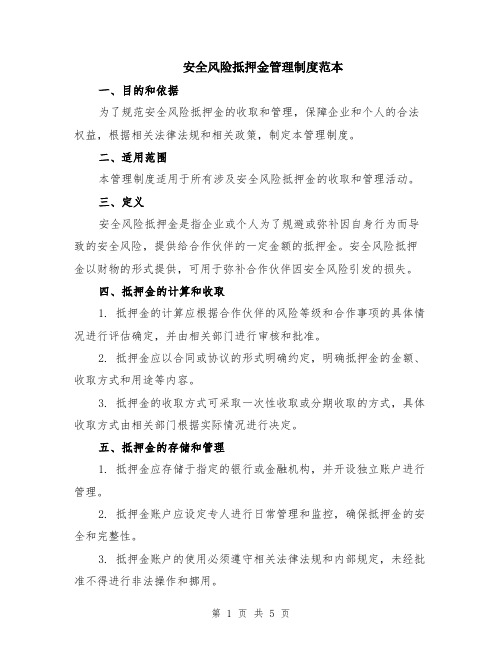 安全风险抵押金管理制度范本

一、目的和依据

为了规范安全风险抵押金的收取和管理，保障企业和个人的合法权益，根据相关法律法规和相关政策，制定本管理制度。

二、适用范围

本管理制度适用于所有涉及安全风险抵押金的收取和管理活动。

三、定义

安全风险抵押金是指企业或个人为了规避或弥补因自身行为而导致的安全风险，提供给合作伙伴的一定金额的抵押金。安全风险抵押金以财物的形式提供，可用于弥补合作伙伴因安全风险引发的损失。

四、抵押金的计算和收取

1. 抵押金的计算应根据合作伙伴的风险等级和合作事项的具体情况进行评估确定，并由相关部门进行审核和批准。

2. 抵押金应以合同或协议的形式明确约定，明确抵押金的金额、收取方式和用途等内容。

3. 抵押金的收取方式可采取一次性收取或分期收取的方式，具体收取方式由相关部门根据实际情况进行决定。

五、抵押金的存储和管理

1. 抵押金应存储于指定的银行或金融机构，并开设独立账户进行管理。

2. 抵押金账户应设定专人进行日常管理和监控，确保抵押金的安全和完整性。

3. 抵押金账户的使用必须遵守相关法律法规和内部规定，未经批准不得进行非法操作和挪用。

第 1 页 共 5 页